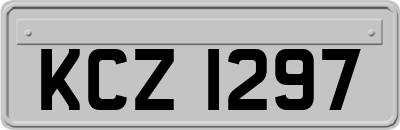 KCZ 1297